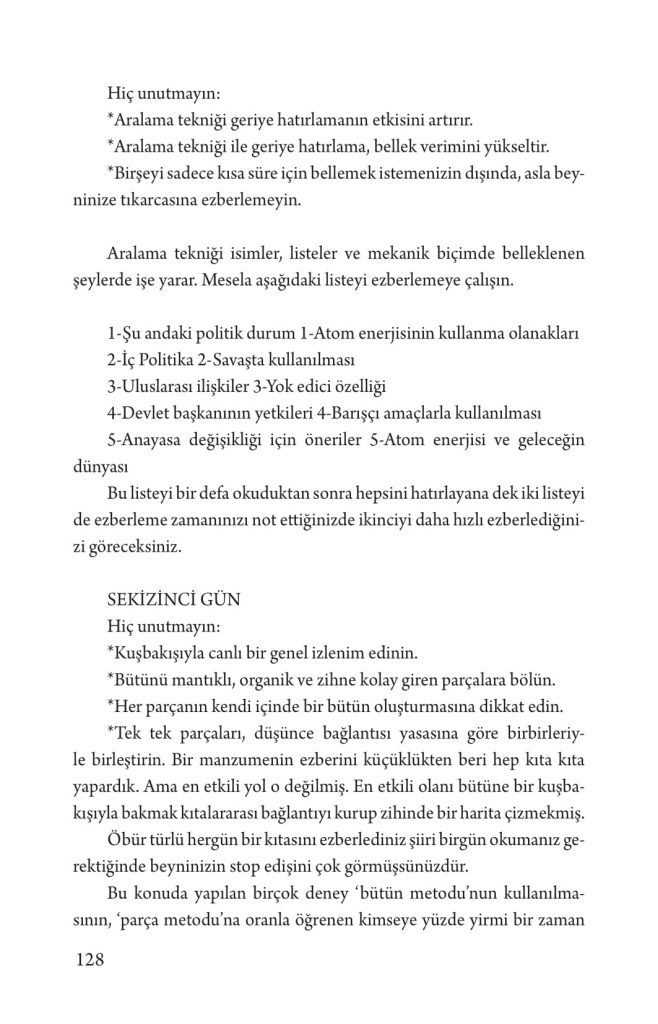 Hiç unutmayın:

*Aralama tekniği geriye hatırlamanın etkisini artırır.

*Aralama tekniği ile geriye hatırlama, bellek verimini yükseltir.

*Birşeyi sadece kısa süre için bellemek istemenizin dışında, asla beyninize tıkarcasına ezberlemeyin.

Aralama tekniği isimler, listeler ve mekanik biçimde belleklenen şeylerde işe yarar. Mesela aşağıdaki listeyi ezberlemeye çalışın.

1-Şu andaki politik durum 1-Atom enerjisinin kullanma olanakları

2-İç Politika 2-Savaşta kullanılması

3-Uluslarası ilişkiler 3-Yok edici özelliği

4-Devlet başkanının yetkileri 4-Barışçı amaçlarla kullanılması

5-Anayasa değişikliği için öneriler 5-Atom enerjisi ve geleceğin dünyası

Bu listeyi bir defa okuduktan sonra hepsini hatırlayana dek iki listeyi de ezberleme zamanınızı not ettiğinizde ikinciyi daha hızlı ezberlediğinizi göreceksiniz.

SEKİZİNCİ GÜN

Hiç unutmayın:

*Kuşbakışıyla canlı bir genel izlenim edinin.

*Bütünü mantıklı, organik ve zihne kolay giren parçalara bölün.

*Her parçanın kendi içinde bir bütün oluşturmasına dikkat edin.

*Tek tek parçaları, düşünce bağlantısı yasasına göre birbirleriyle birleştirin. Bir manzumenin ezberini küçüklükten beri hep kıta kıta yapardık. Ama en etkili yol o değilmiş. En etkili olanı bütüne bir kuşbakışıyla bakmak kıtalararası bağlantıyı kurup zihinde bir harita çizmekmiş.

Öbür türlü hergün bir kıtasını ezberlediniz şiiri birgün okumanız gerektiğinde beyninizin stop edişini çok görmüşsünüzdür.

Bu konuda yapılan birçok deney ‘bütün metodu’nun kullanılmasının, ‘parça metodu’na oranla öğrenen kimseye yüzde yirmi bir zaman

128